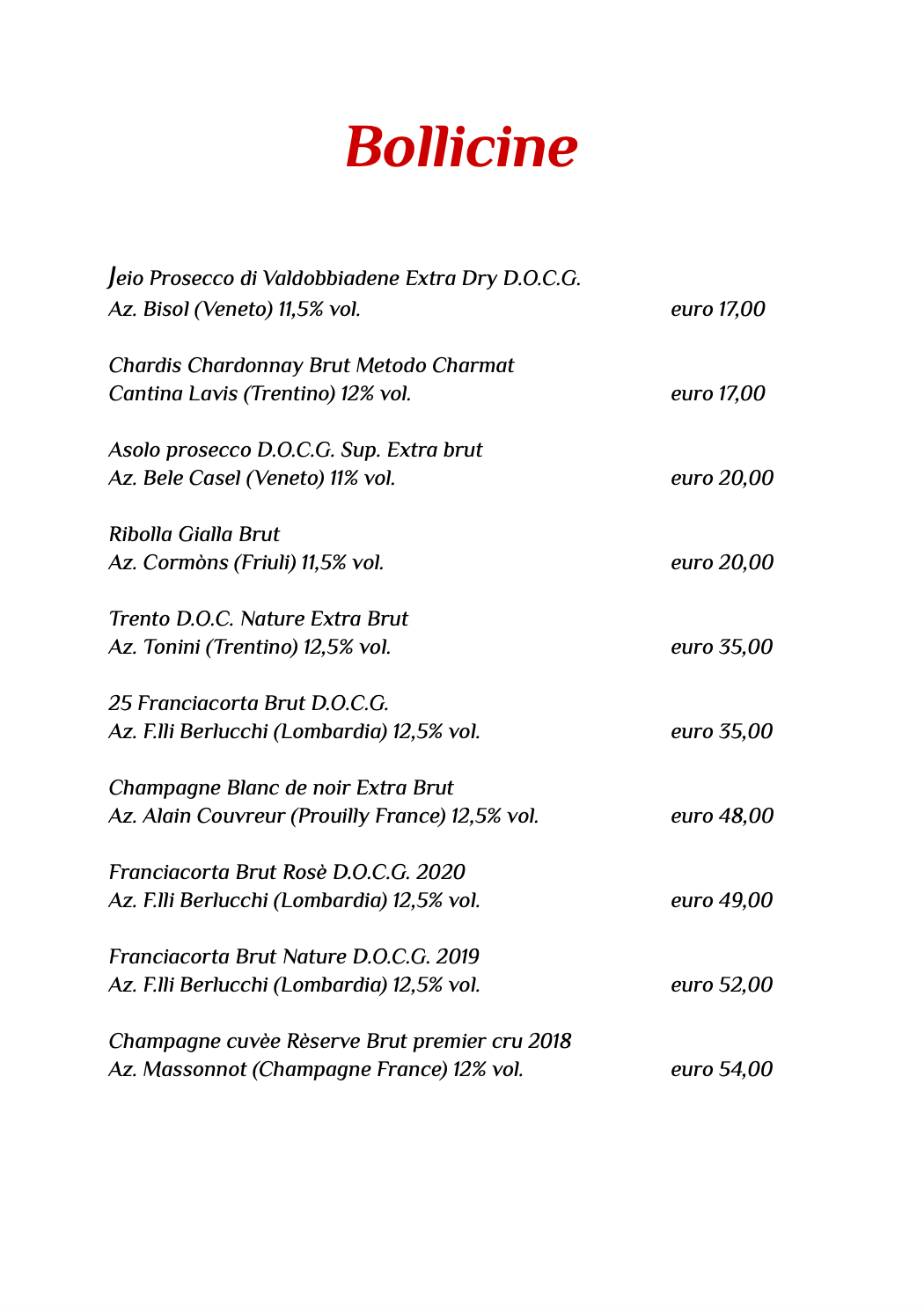 Bollicine

Jeio Prosecco di Valdobbiadene Extra Dry D.O.C.G.
Az. Bisol (Veneto) 11,5% vol. euro 17,00

Chardis Chardonnay Brut Metodo Charmat
Cantina Lavis (Trentino) 12% vol. euro 17,00

Asolo prosecco D.O.C.G. Sup. Extra brut
Az. Bele Casel (Veneto) 11% vol. euro 20,00

Ribolla Gialla Brut
Az. Cormòns (Friuli) 11,5% vol. euro 20,00

Trento D.O.C. Nature Extra Brut
Az. Tonini (Trentino) 12,5% vol. euro 35,00

25 Franciacorta Brut D.O.C.G.
Az. F.lli Berlucchi (Lombardia) 12,5% vol. euro 35,00

Champagne Blanc de noir Extra Brut
Az. Alain Couvreur (Prouilly France) 12,5% vol. euro 48,00

Franciacorta Brut Rosè D.O.C.G. 2020
Az. F.lli Berlucchi (Lombardia) 12,5% vol. euro 49,00

Franciacorta Brut Nature D.O.C.G. 2019
Az. F.lli Berlucchi (Lombardia) 12,5% vol. euro 52,00

Champagne cuvèe Rèserve Brut premier cru 2018
Az. Massonnot (Champagne France) 12% vol. euro 54,00